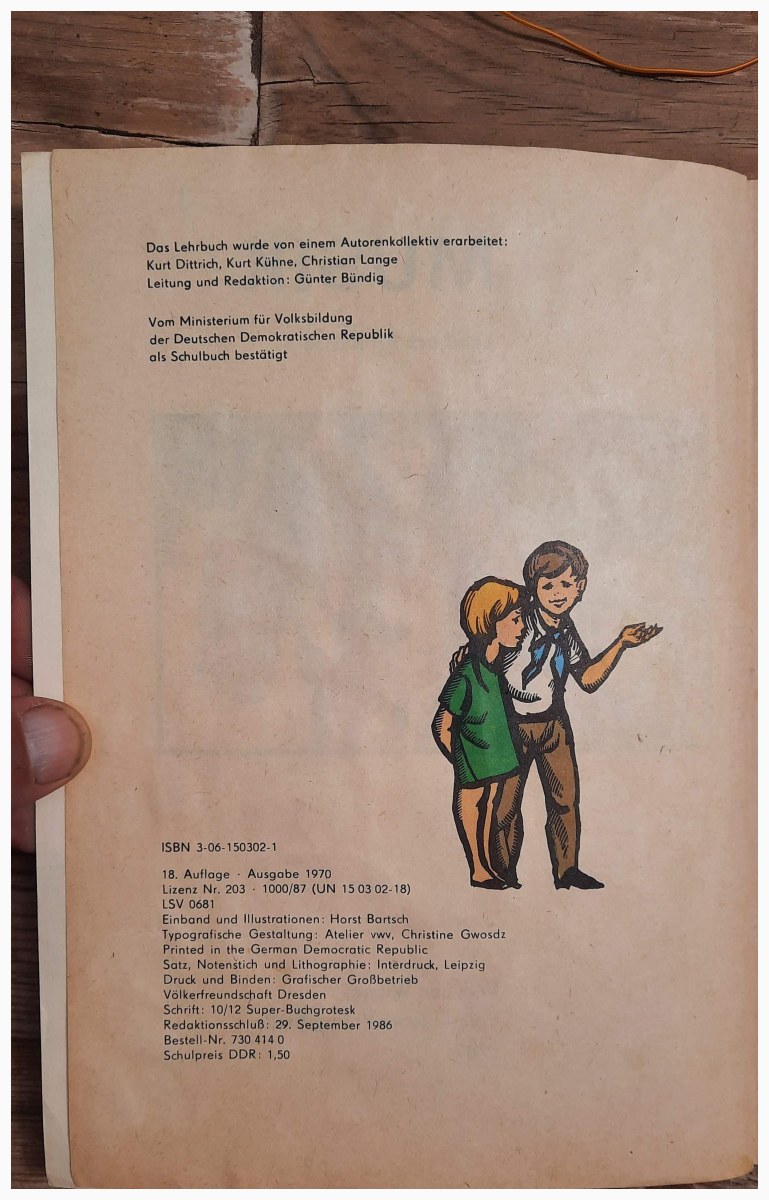 Das Lehrbuch wurde von einem Autorenkollektiv erarbeitet:
Kurt Dittrich, Kurt Kühne, Christian Lange
Leitung und Redaktion: Günter Bündig

Vom Ministerium für Volksbildung
der Deutschen Demokratischen Republik
als Schulbuch bestätigt

ISBN 3-06-150302-1

18. Auflage · Ausgabe 1970
Lizenz Nr. 203 · 1000/87 (UN 15 03 02-18)
LSV 0681
Einband und Illustrationen: Horst Bartsch
Typografische Gestaltung: Atelier vwv, Christine Gwosdz
Printed in the German Democratic Republic
Satz, Notenstich und Lithographie: Interdruck, Leipzig
Druck und Binden: Grafischer Großbetrieb
Völkerfreundschaft Dresden
Schrift: 10/12 Super-Buchgrotesk
Redaktionsschluß: 29. September 1986
Bestell-Nr. 730 414 0
Schulpreis DDR: 1,50